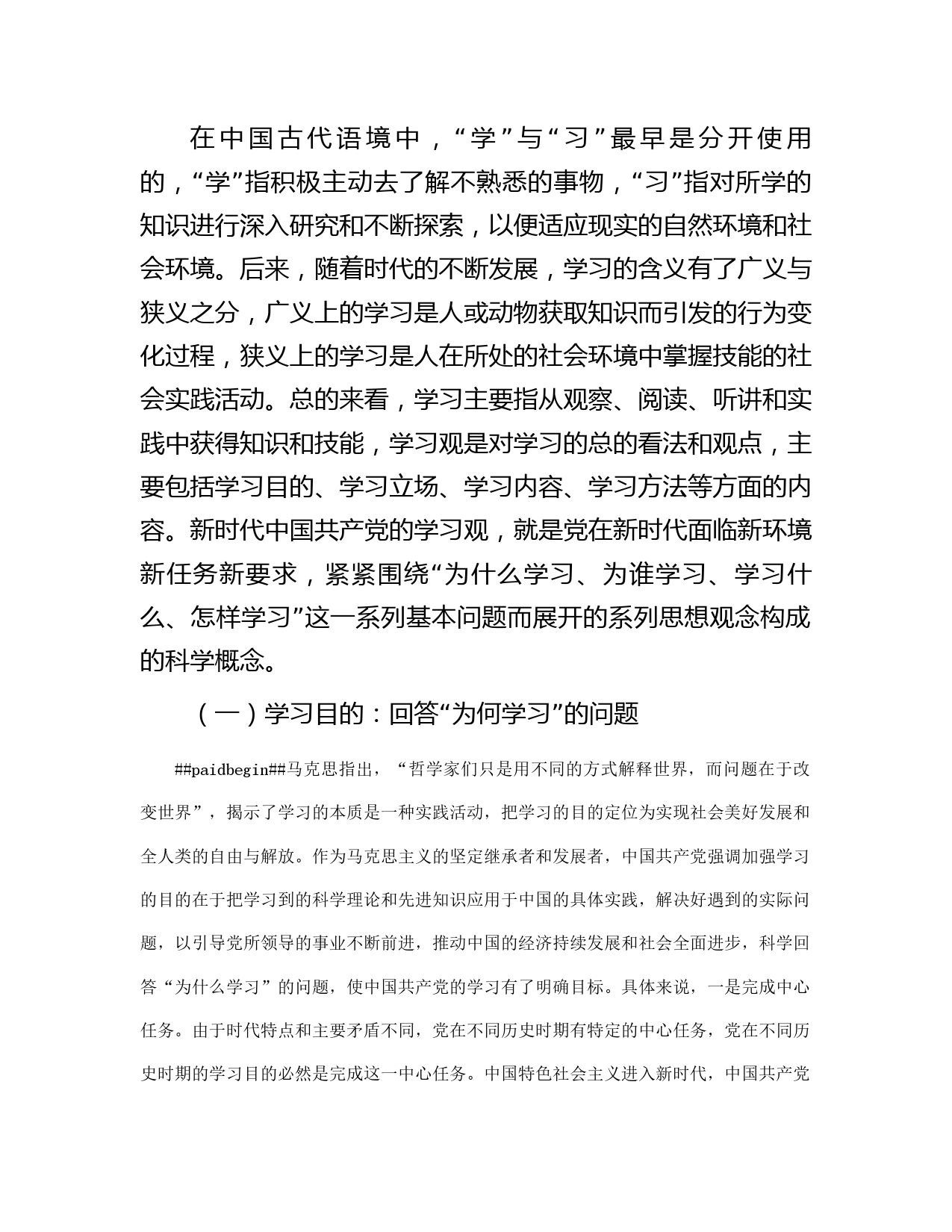 在中国古代语境中，“学”与“习”最早是分开使用的，“学”指积极主动去了解不熟悉的事物，“习”指对所学的知识进行深入研究和不断探索，以便适应现实的自然环境和社会环境。后来，随着时代的不断发展，学习的含义有了广义与狭义之分，广义上的学习是人或动物获取知识而引发的行为变化过程，狭义上的学习是人在所处的社会环境中掌握技能的社会实践活动。总的来看，学习主要指从观察、阅读、听讲和实践中获得知识和技能，学习观是对学习的总的看法和观点，主要包括学习目的、学习立场、学习内容、学习方法等方面的内容。新时代中国共产党的学习观，就是党在新时代面临新环境新任务新要求，紧紧围绕“为什么学习、为谁学习、学习什么、怎样学习”这一系列基本问题而展开的系列思想观念构成的科学概念。

（一）学习目的：回答“为何学习”的问题

##paidbegin##马克思指出，“哲学家们只是用不同的方式解释世界，而问题在于改变世界”，揭示了学习的本质是一种实践活动，把学习的目的定位为实现社会美好发展和全人类的自由与解放。作为马克思主义的坚定继承者和发展者，中国共产党强调加强学习的目的在于把学习到的科学理论和先进知识应用于中国的具体实践，解决好遇到的实际问题，以引导党所领导的事业不断前进，推动中国的经济持续发展和社会全面进步，科学回答“为什么学习”的问题，使中国共产党的学习有了明确目标。具体来说，一是完成中心任务。由于时代特点和主要矛盾不同，党在不同历史时期有特定的中心任务，党在不同历史时期的学习目的必然是完成这一中心任务。中国特色社会主义进入新时代，中国共产党